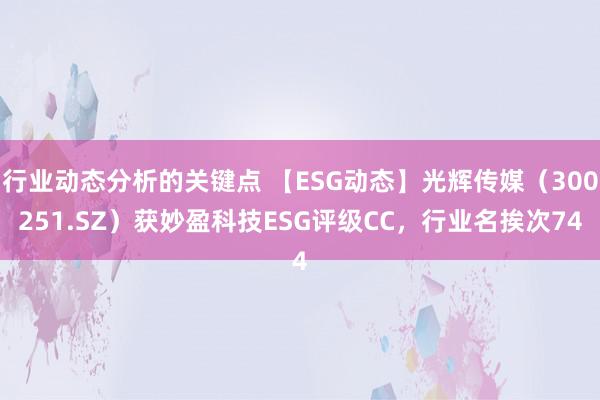 行业动态分析的关键点 【ESG动态】光辉传媒（300251.SZ）获妙盈科技ESG评级CC，行业名挨次744